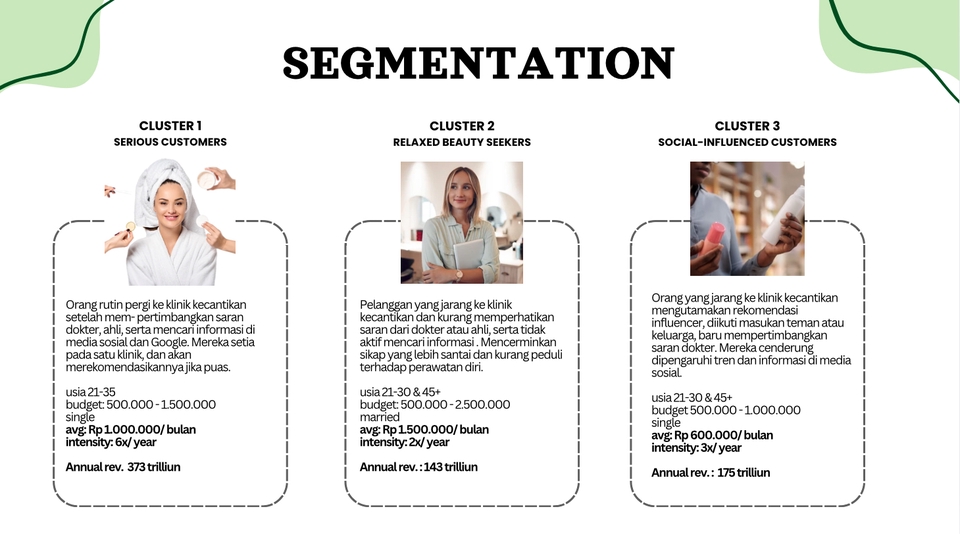 SEGMENTATION

CLUSTER 1
SERIOUS CUSTOMERS

Orang rutin pergi ke klinik kecantikan setelah mem- pertimbangkan saran dokter, ahli, serta mencari informasi di media sosial dan Google. Mereka setia pada satu klinik, dan akan merekomendasikannya jika puas.

usia 21-35
budget: 500.000 - 1.500.000
single
avg: Rp 1.000.000/ bulan
intensity: 6x/ year

Annual rev. 373 trilliun

CLUSTER 2
RELAXED BEAUTY SEEKERS

Pelanggan yang jarang ke klinik kecantikan dan kurang memperhatikan saran dari dokter atau ahli, serta tidak aktif mencari informasi . Mencerminkan sikap yang lebih santai dan kurang peduli terhadap perawatan diri.

usia 21-30 & 45+
budget: 500.000 - 2.500.000
married
avg: Rp 1.500.000/ bulan
intensity: 2x/ year

Annual rev. : 143 trilliun

CLUSTER 3
SOCIAL-INFLUENCED CUSTOMERS

Orang yang jarang ke klinik kecantikan mengutamakan rekomendasi influencer, diikuti masukan teman atau keluarga, baru mempertimbangkan saran dokter. Mereka cenderung dipengaruhi tren dan informasi di media sosial.

usia 21-30 & 45+
budget 500.000 - 1.000.000
single
avg: Rp 600.000/ bulan
intensity: 3x/ year

Annual rev. : 175 trilliun